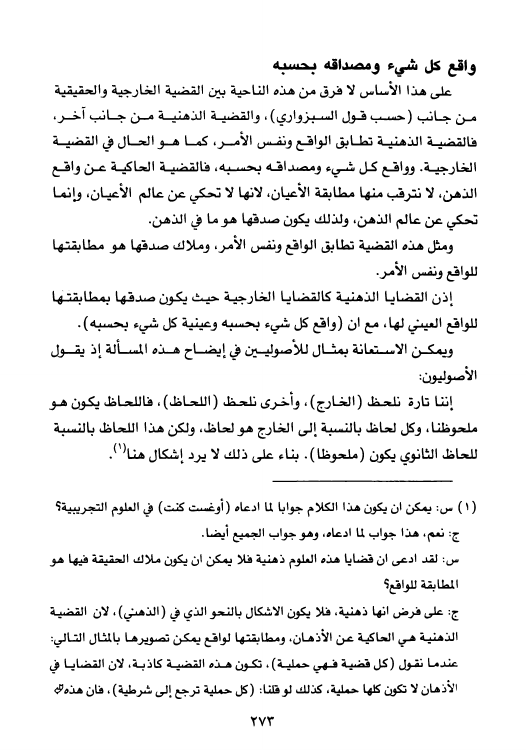 واقع كل شيء ومصداقه بحسبه

على هذا الأساس لا فرق من هذه الناحية بين القضية الخارجية والحقيقية من جانب (حسب قول السبزواري)، والقضية الذهنية من جانب آخر، فالقضية الذهنية تطابق الواقع ونفس الأمر، كما هو الحال في القضية الخارجية. وواقع كل شيء ومصداقه بحسبه، فالقضية الحاكية عن واقع الذهن، لا نترقب منها مطابقة الأعيان، لانها لا تحكي عن عالم الأعيان، وإنما تحكي عن عالم الذهن، ولذلك يكون صدقها هو ما في الذهن.

ومثل هذه القضية تطابق الواقع ونفس الأمر، وملاك صدقها هو مطابقتها للواقع ونفس الأمر.

إذن القضايا الذهنية كالقضايا الخارجية حيث يكون صدقها بمطابقتها للواقع العيني لها، مع ان (واقع كل شيء بحسبه وعينية كل شيء بحسبه).

ويمكن الاستعانة بمثال للأصوليين في إيضاح هذه المسألة إذ يقول الأصوليون:

إننا تارة نلحظ (الخارج)، وأخرى نلحظ (اللحاظ)، فاللحاظ يكون هو ملحوظنا، وكل لحاظ بالنسبة إلى الخارج هو لحاظ، ولكن هذا اللحاظ بالنسبة للحاظ الثانوي يكون (ملحوظا). بناء على ذلك لا يرد إشكال هنا$^{(1)}$.

(١) س: يمكن ان يكون هذا الكلام جوابا لما ادعاه (أوغست كنت) في العلوم التجريبية؟

ج: نعم، هذا جواب لما ادعاه، وهو جواب الجميع أيضا.

س: لقد ادعى ان قضايا هذه العلوم ذهنية فلا يمكن ان يكون ملاك الحقيقة فيها هو المطابقة للواقع؟

ج: على فرض انها ذهنية، فلا يكون الاشكال بالنحو الذي في (الذهني)، لان القضية الذهنية هي الحاكية عن الأذهان، ومطابقتها لواقع يمكن تصويرها بالمثال التالي: عندما نقول (كل قضية فهي حملية)، تكون هذه القضية كاذبة، لان القضايا في الأذهان لا تكون كلها حملية، كذلك لو قلنا: (كل حملية ترجع إلى شرطية)، فان هذه

٢٧٣